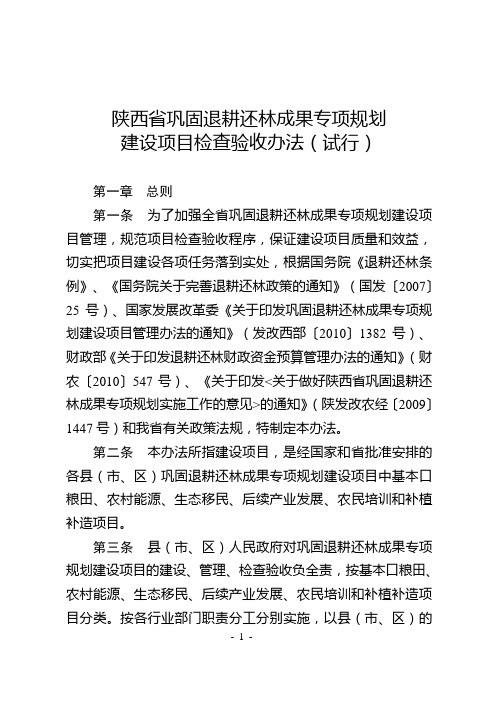 陕西省巩固退耕还林成果专项规划
建设项目检查验收办法（试行）

第一章　总则

第一条　为了加强全省巩固退耕还林成果专项规划建设项目管理，规范项目检查验收程序，保证建设项目质量和效益，切实把项目建设各项任务落到实处，根据国务院《退耕还林条例》、《国务院关于完善退耕还林政策的通知》（国发〔2007〕25 号）、国家发展改革委《关于印发巩固退耕还林成果专项规划建设项目管理办法的通知》（发改西部〔2010〕1382 号）、财政部《关于印发退耕还林财政资金预算管理办法的通知》（财农〔2010〕547 号）、《关于印发<关于做好陕西省巩固退耕还林成果专项规划实施工作的意见>的通知》（陕发改农经〔2009〕1447 号）和我省有关政策法规，特制定本办法。

第二条　本办法所指建设项目，是经国家和省批准安排的各县（市、区）巩固退耕还林成果专项规划建设项目中基本口粮田、农村能源、生态移民、后续产业发展、农民培训和补植补造项目。

第三条　县（市、区）人民政府对巩固退耕还林成果专项规划建设项目的建设、管理、检查验收负全责，按基本口粮田、农村能源、生态移民、后续产业发展、农民培训和补植补造项目分类。按各行业部门职责分工分别实施，以县（市、区）的

- 1 -